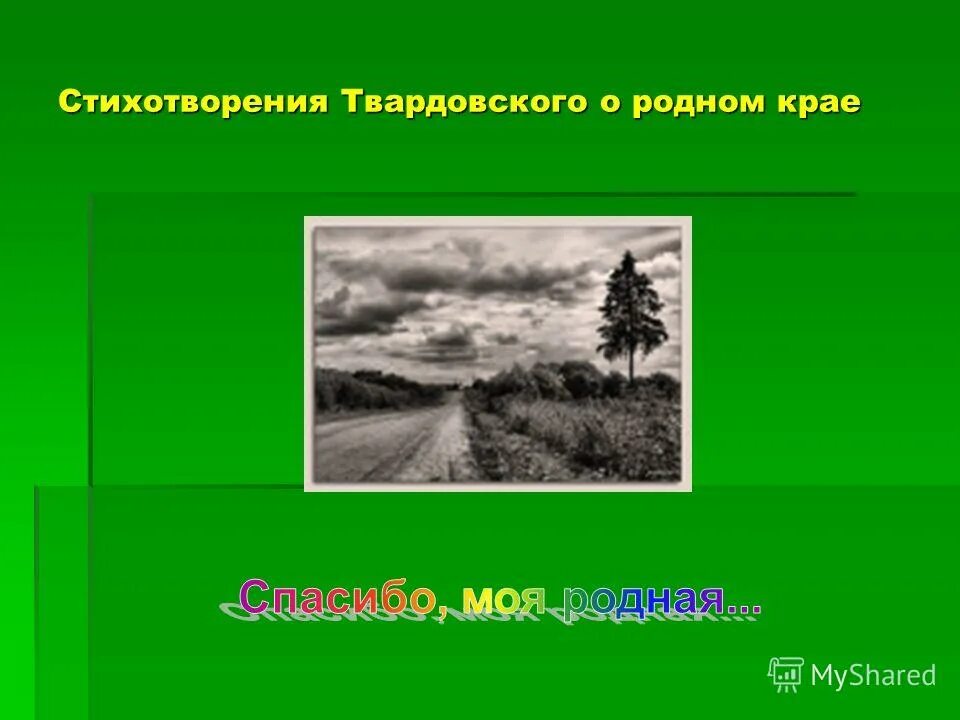 Стихотворения Твардовского о родном крае

Спасибо, моя родная...

MyShared